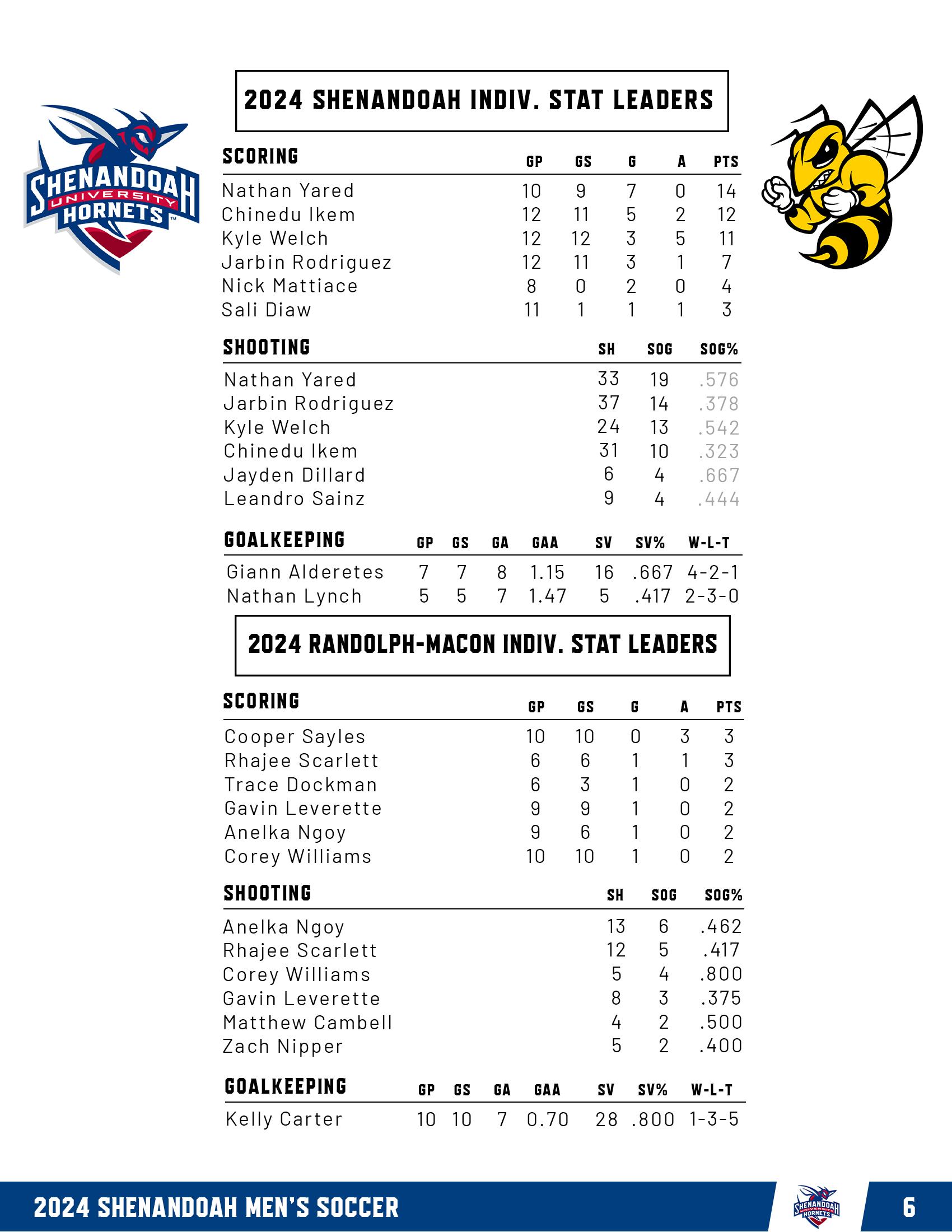 SHENANDOAH UNIVERSITY HORNETS

2024 SHENANDOAH INDIV. STAT LEADERS

| SCORING | GP | GS | G | A | PTS |
|---|---|---|---|---|---|
| Nathan Yared | 10 | 9 | 7 | 0 | 14 |
| Chinedu Ikem | 12 | 11 | 5 | 2 | 12 |
| Kyle Welch | 12 | 12 | 3 | 5 | 11 |
| Jarbin Rodriguez | 12 | 11 | 3 | 1 | 7 |
| Nick Mattiace | 8 | 0 | 2 | 0 | 4 |
| Sali Diaw | 11 | 1 | 1 | 1 | 3 |

| SHOOTING | SH | SOG | SOG% |
|---|---|---|---|
| Nathan Yared | 33 | 19 | .576 |
| Jarbin Rodriguez | 37 | 14 | .378 |
| Kyle Welch | 24 | 13 | .542 |
| Chinedu Ikem | 31 | 10 | .323 |
| Jayden Dillard | 6 | 4 | .667 |
| Leandro Sainz | 9 | 4 | .444 |

| GOALKEEPING | GP | GS | GA | GAA | SV | SV% | W-L-T |
|---|---|---|---|---|---|---|---|
| Giann Alderetes | 7 | 7 | 8 | 1.15 | 16 | .667 | 4-2-1 |
| Nathan Lynch | 5 | 5 | 7 | 1.47 | 5 | .417 | 2-3-0 |

2024 RANDOLPH-MACON INDIV. STAT LEADERS

| SCORING | GP | GS | G | A | PTS |
|---|---|---|---|---|---|
| Cooper Sayles | 10 | 10 | 0 | 3 | 3 |
| Rhajee Scarlett | 6 | 6 | 1 | 1 | 3 |
| Trace Dockman | 6 | 3 | 1 | 0 | 2 |
| Gavin Leverette | 9 | 9 | 1 | 0 | 2 |
| Anelka Ngoy | 9 | 6 | 1 | 0 | 2 |
| Corey Williams | 10 | 10 | 1 | 0 | 2 |

| SHOOTING | SH | SOG | SOG% |
|---|---|---|---|
| Anelka Ngoy | 13 | 6 | .462 |
| Rhajee Scarlett | 12 | 5 | .417 |
| Corey Williams | 5 | 4 | .800 |
| Gavin Leverette | 8 | 3 | .375 |
| Matthew Cambell | 4 | 2 | .500 |
| Zach Nipper | 5 | 2 | .400 |

| GOALKEEPING | GP | GS | GA | GAA | SV | SV% | W-L-T |
|---|---|---|---|---|---|---|---|
| Kelly Carter | 10 | 10 | 7 | 0.70 | 28 | .800 | 1-3-5 |

2024 SHENANDOAH MEN'S SOCCER

SHENANDOAH UNIVERSITY HORNETS

6